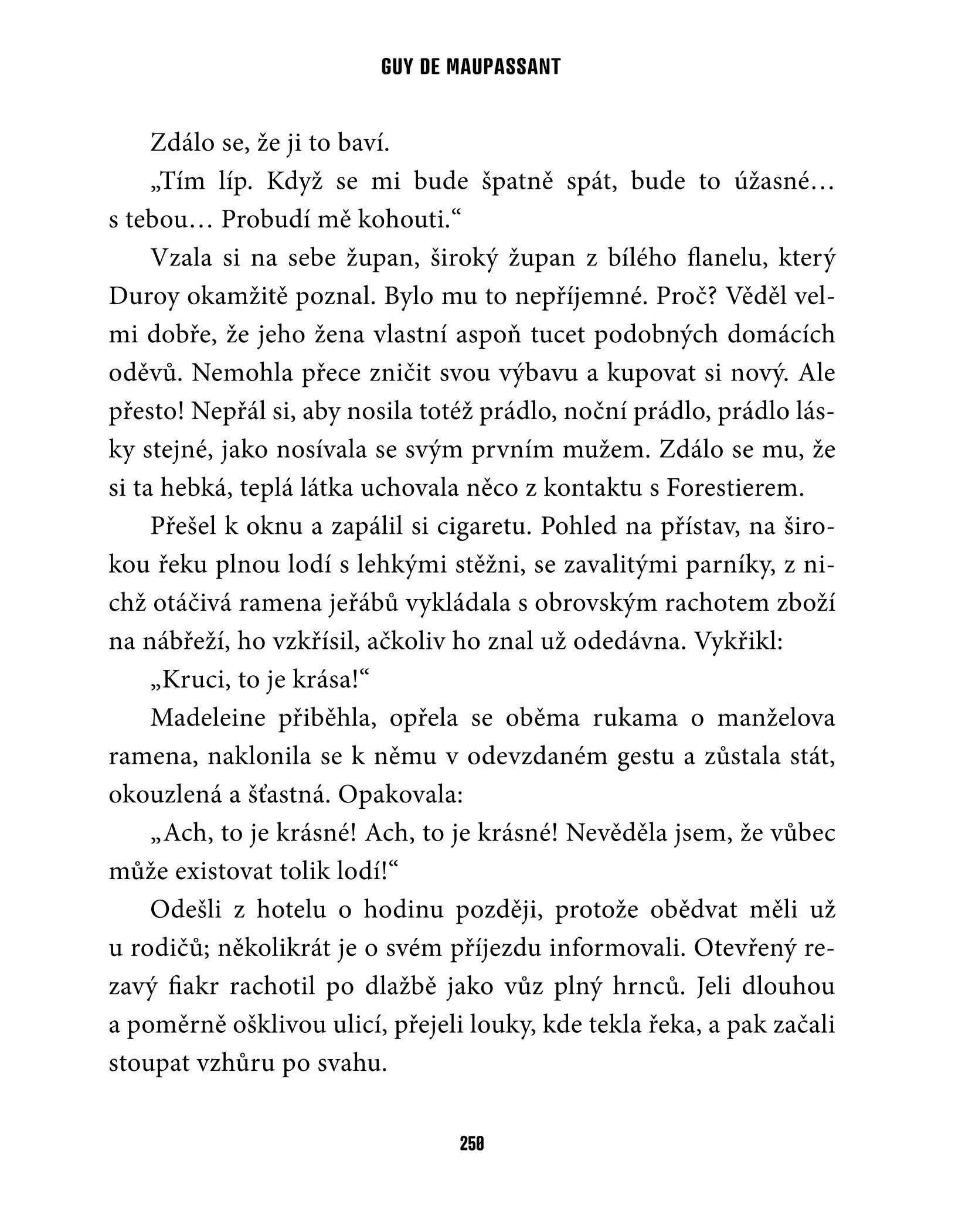 GUY DE MAUPASSANT

Zdálo se, že ji to baví.

„Tím líp. Když se mi bude špatně spát, bude to úžasné… s tebou… Probudí mě kohouti.“

Vzala si na sebe župan, široký župan z bílého flanelu, který Duroy okamžitě poznal. Bylo mu to nepříjemné. Proč? Věděl velmi dobře, že jeho žena vlastní aspoň tucet podobných domácích oděvů. Nemohla přece zničit svou výbavu a kupovat si nový. Ale přesto! Nepřál si, aby nosila totéž prádlo, noční prádlo, prádlo lásky stejné, jako nosívala se svým prvním mužem. Zdálo se mu, že si ta hebká, teplá látka uchovala něco z kontaktu s Forestierem.

Přešel k oknu a zapálil si cigaretu. Pohled na přístav, na širokou řeku plnou lodí s lehkými stěžni, se zavalitými parníky, z nichž otáčivá ramena jeřábů vykládala s obrovským rachotem zboží na nábřeží, ho vzkřísil, ačkoliv ho znal už odedávna. Vykřikl:

„Kruci, to je krása!“

Madeleine přiběhla, opřela se oběma rukama o manželova ramena, naklonila se k němu v odevzdaném gestu a zůstala stát, okouzlená a šťastná. Opakovala:

„Ach, to je krásné! Ach, to je krásné! Nevěděla jsem, že vůbec může existovat tolik lodí!“

Odešli z hotelu o hodinu později, protože obědvat měli už u rodičů; několikrát je o svém příjezdu informovali. Otevřený rezavý fiakr rachotil po dlažbě jako vůz plný hrnců. Jeli dlouhou a poměrně ošklivou ulicí, přejeli louky, kde tekla řeka, a pak začali stoupat vzhůru po svahu.

250